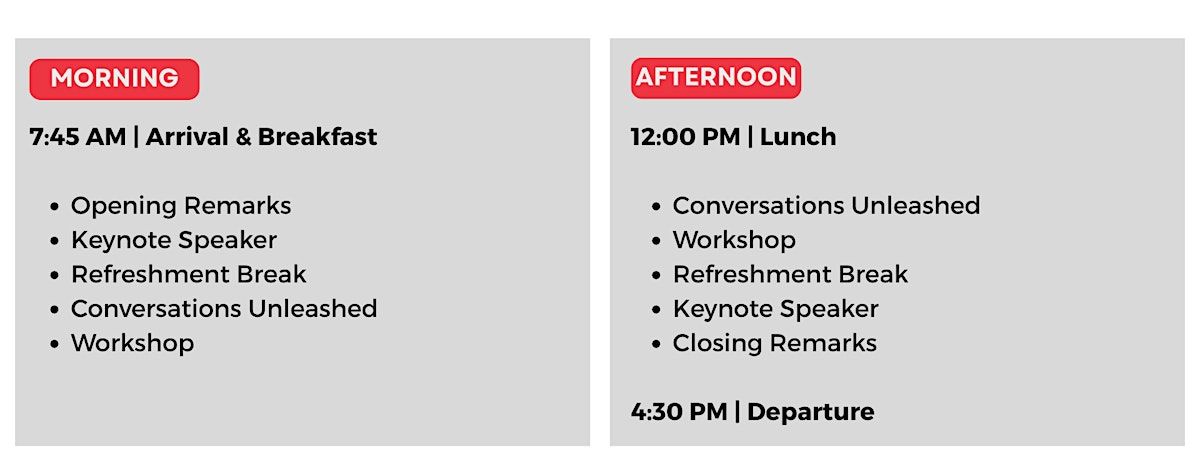 MORNING

7:45 AM | Arrival & Breakfast

• Opening Remarks
• Keynote Speaker
• Refreshment Break
• Conversations Unleashed
• Workshop

AFTERNOON

12:00 PM | Lunch

• Conversations Unleashed
• Workshop
• Refreshment Break
• Keynote Speaker
• Closing Remarks

4:30 PM | Departure